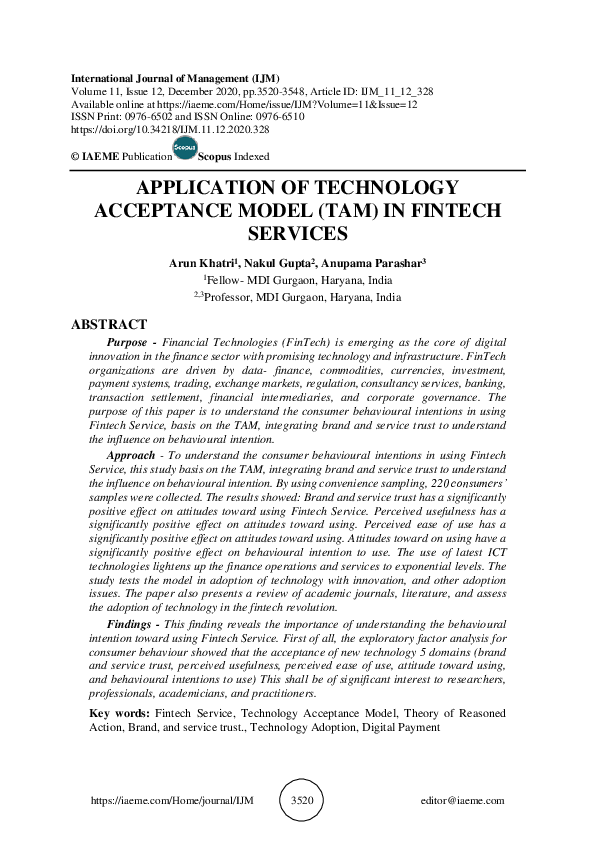 International Journal of Management (IJM)
Volume 11, Issue 12, December 2020, pp.3520-3548, Article ID: IJM_11_12_328
Available online at https://iaeme.com/Home/issue/IJM?Volume=11&Issue=12
ISSN Print: 0976-6502 and ISSN Online: 0976-6510
https://doi.org/10.34218/IJM.11.12.2020.328

© IAEME Publication Scopus Scopus Indexed

APPLICATION OF TECHNOLOGY ACCEPTANCE MODEL (TAM) IN FINTECH SERVICES

Arun Khatri$^1$, Nakul Gupta$^2$, Anupama Parashar$^3$
$^1$Fellow- MDI Gurgaon, Haryana, India
$^{2,3}$Professor, MDI Gurgaon, Haryana, India

ABSTRACT

Purpose - Financial Technologies (FinTech) is emerging as the core of digital innovation in the finance sector with promising technology and infrastructure. FinTech organizations are driven by data- finance, commodities, currencies, investment, payment systems, trading, exchange markets, regulation, consultancy services, banking, transaction settlement, financial intermediaries, and corporate governance. The purpose of this paper is to understand the consumer behavioural intentions in using Fintech Service, basis on the TAM, integrating brand and service trust to understand the influence on behavioural intention.

Approach - To understand the consumer behavioural intentions in using Fintech Service, this study basis on the TAM, integrating brand and service trust to understand the influence on behavioural intention. By using convenience sampling, 220 consumers' samples were collected. The results showed: Brand and service trust has a significantly positive effect on attitudes toward using Fintech Service. Perceived usefulness has a significantly positive effect on attitudes toward using. Perceived ease of use has a significantly positive effect on attitudes toward using. Attitudes toward on using have a significantly positive effect on behavioural intention to use. The use of latest ICT technologies lightens up the finance operations and services to exponential levels. The study tests the model in adoption of technology with innovation, and other adoption issues. The paper also presents a review of academic journals, literature, and assess the adoption of technology in the fintech revolution.

Findings - This finding reveals the importance of understanding the behavioural intention toward using Fintech Service. First of all, the exploratory factor analysis for consumer behaviour showed that the acceptance of new technology 5 domains (brand and service trust, perceived usefulness, perceived ease of use, attitude toward using, and behavioural intentions to use) This shall be of significant interest to researchers, professionals, academicians, and practitioners.

Key words: Fintech Service, Technology Acceptance Model, Theory of Reasoned Action, Brand, and service trust., Technology Adoption, Digital Payment

https://iaeme.com/Home/journal/IJM 3520 editor@iaeme.com